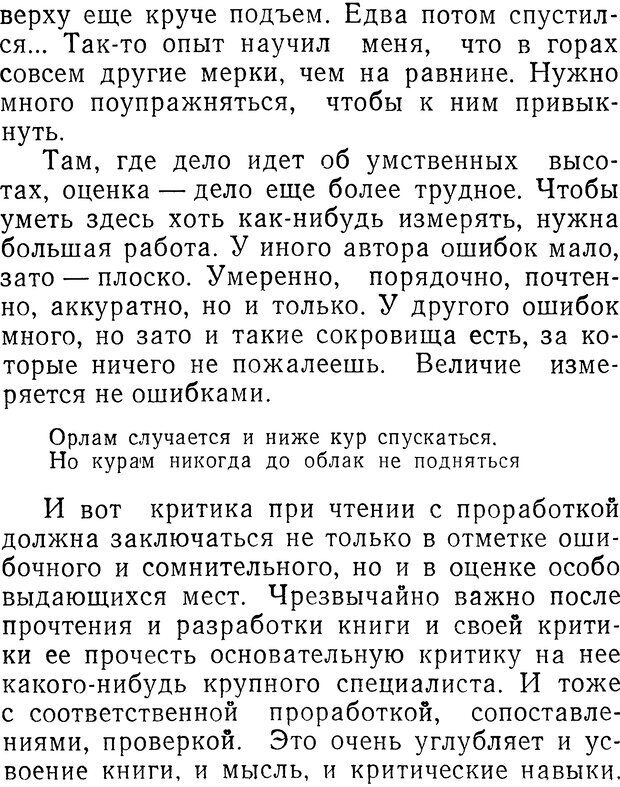 верху еще круче подъем. Едва потом спустился... Так-то опыт научил меня, что в горах совсем другие мерки, чем на равнине. Нужно много поупражняться, чтобы к ним привыкнуть.

Там, где дело идет об умственных высотах, оценка — дело еще более трудное. Чтобы уметь здесь хоть как-нибудь измерять, нужна большая работа. У иного автора ошибок мало, зато — плоско. Умеренно, порядочно, почтенно, аккуратно, но и только. У другого ошибок много, но зато и такие сокровища есть, за которые ничего не пожалеешь. Величие измеряется не ошибками.

Орлам случается и ниже кур спускаться.
Но курам никогда до облак не подняться

И вот критика при чтении с проработкой должна заключаться не только в отметке ошибочного и сомнительного, но и в оценке особо выдающихся мест. Чрезвычайно важно после прочтения и разработки книги и своей критики ее прочесть основательную критику на нее какого-нибудь крупного специалиста. И тоже с соответственной проработкой, сопоставлениями, проверкой. Это очень углубляет и усвоение книги, и мысль, и критические навыки.